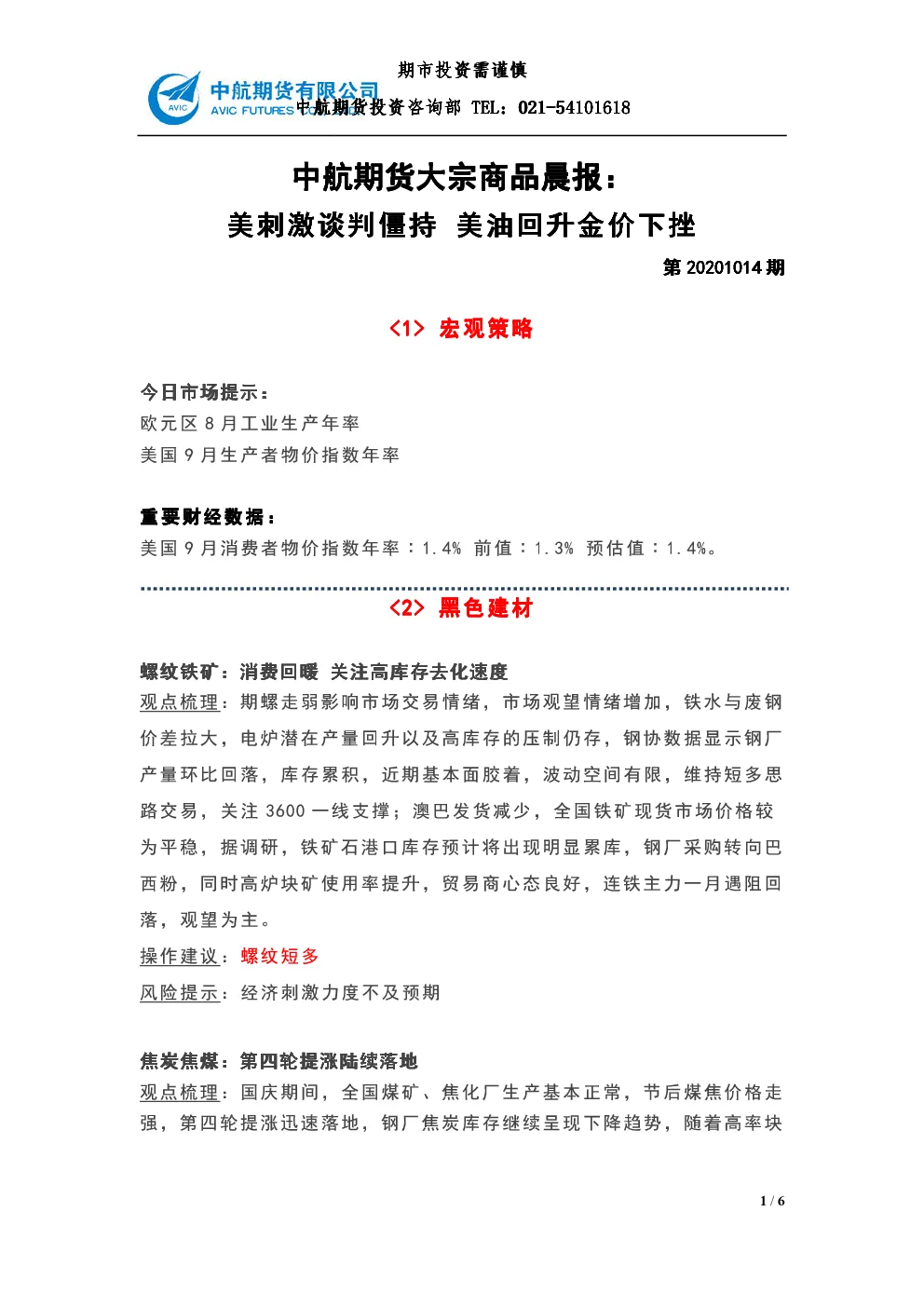 期市投资需谨慎

AVIC 中航期货有限公司 AVIC FUTURES

中航期货投资咨询部 TEL：021-54101618

中航期货大宗商品晨报：
美刺激谈判僵持 美油回升金价下挫

第 20201014 期

<1> 宏观策略

今日市场提示：
欧元区 8 月工业生产年率
美国 9 月生产者物价指数年率

重要财经数据：
美国 9 月消费者物价指数年率：1.4% 前值：1.3% 预估值：1.4%。

<2> 黑色建材

螺纹铁矿：消费回暖 关注高库存去化速度
观点梳理：期螺走弱影响市场交易情绪，市场观望情绪增加，铁水与废钢价差拉大，电炉潜在产量回升以及高库存的压制仍存，钢协数据显示钢厂产量环比回落，库存累积，近期基本面胶着，波动空间有限，维持短多思路交易，关注 3600 一线支撑；澳巴发货减少，全国铁矿现货市场价格较为平稳，据调研，铁矿石港口库存预计将出现明显累库，钢厂采购转向巴西粉，同时高炉块矿使用率提升，贸易商心态良好，连铁主力一月遇阻回落，观望为主。
操作建议：螺纹短多
风险提示：经济刺激力度不及预期

焦炭焦煤：第四轮提涨陆续落地
观点梳理：国庆期间，全国煤矿、焦化厂生产基本正常，节后煤焦价格走强，第四轮提涨迅速落地，钢厂焦炭库存继续呈现下降趋势，随着高率块

1 / 6